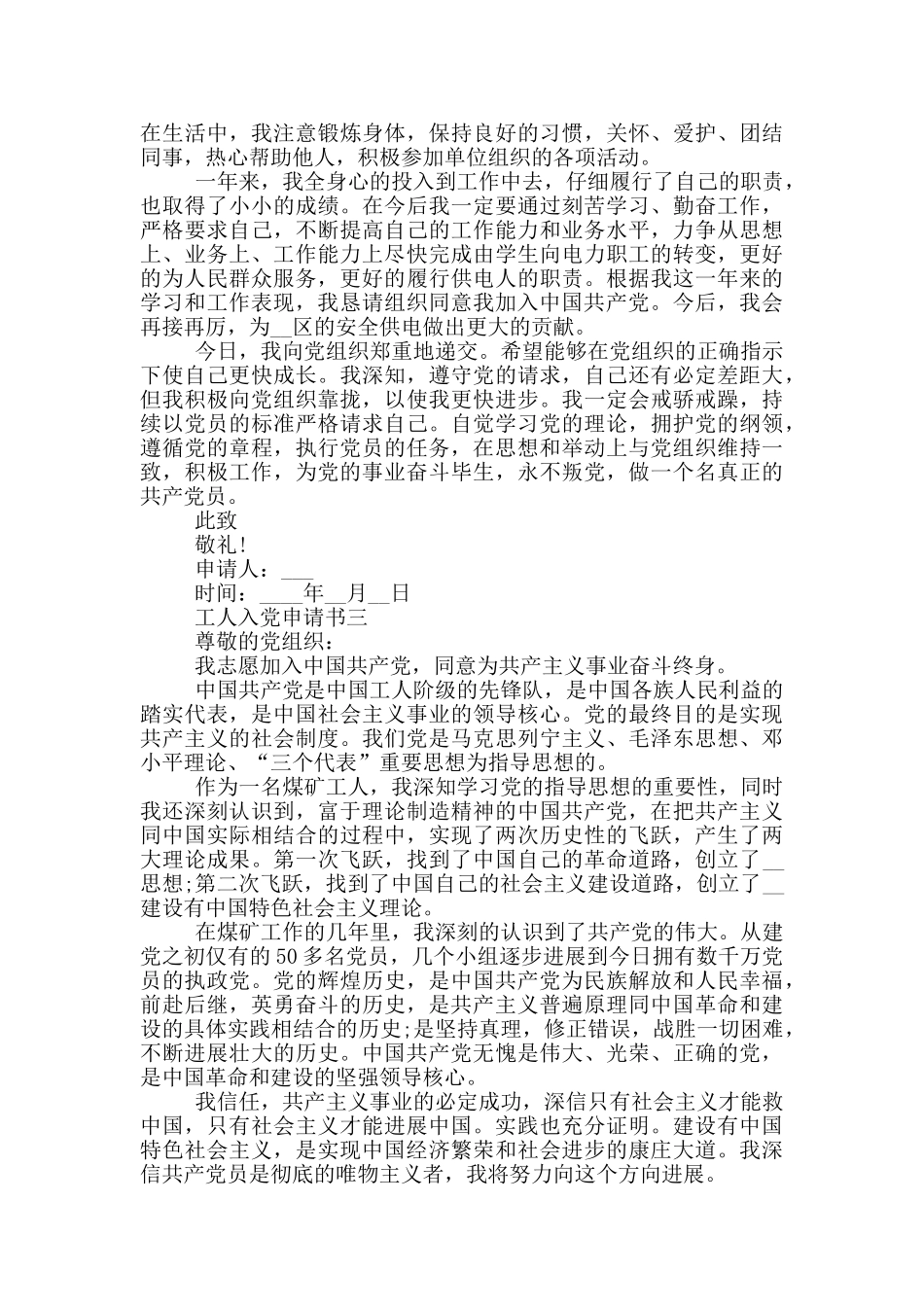 在生活中，我注意锻炼身体，保持良好的习惯，关怀、爱护、团结同事，热心帮助他人，积极参加单位组织的各项活动。

一年来，我全身心的投入到工作中去，仔细履行了自己的职责，也取得了小小的成绩。在今后我一定要通过刻苦学习、勤奋工作，严格要求自己，不断提高自己的工作能力和业务水平，力争从思想上、业务上、工作能力上尽快完成由学生向电力职工的转变，更好的为人民群众服务，更好的履行供电人的职责。根据我这一年来的学习和工作表现，我恳请组织同意我加入中国共产党。今后，我会再接再厉，为__区的安全供电做出更大的贡献。

今日，我向党组织郑重地递交。希望能够在党组织的正确指示下使自己更快成长。我深知，遵守党的请求，自己还有必定差距大，但我积极向党组织靠拢，以使我更快进步。我一定会戒骄戒躁，持续以党员的标准严格请求自己。自觉学习党的理论，拥护党的纲领，遵循党的章程，执行党员的任务，在思想和举动上与党组织维持一致，积极工作，为党的事业奋斗毕生，永不叛党，做一个名真正的共产党员。

此致

敬礼!

申请人：___

时间：____年__月__日

工人入党申请书三

尊敬的党组织：

我志愿加入中国共产党，同意为共产主义事业奋斗终身。

中国共产党是中国工人阶级的先锋队，是中国各族人民利益的踏实代表，是中国社会主义事业的领导核心。党的最终目的是实现共产主义的社会制度。我们党是马克思列宁主义、毛泽东思想、邓小平理论、“三个代表”重要思想为指导思想的。

作为一名煤矿工人，我深知学习党的指导思想的重要性，同时我还深刻认识到，富于理论制造精神的中国共产党，在把共产主义同中国实际相结合的过程中，实现了两次历史性的飞跃，产生了两大理论成果。第一次飞跃，找到了中国自己的革命道路，创立了__思想;第二次飞跃，找到了中国自己的社会主义建设道路，创立了__建设有中国特色社会主义理论。

在煤矿工作的几年里，我深刻的认识到了共产党的伟大。从建党之初仅有的50多名党员，几个小组逐步进展到今日拥有数千万党员的执政党。党的辉煌历史，是中国共产党为民族解放和人民幸福，前赴后继，英勇奋斗的历史，是共产主义普遍原理同中国革命和建设的具体实践相结合的历史;是坚持真理，修正错误，战胜一切困难，不断进展壮大的历史。中国共产党无愧是伟大、光荣、正确的党，是中国革命和建设的坚强领导核心。

我信任，共产主义事业的必定成功，深信只有社会主义才能救中国，只有社会主义才能进展中国。实践也充分证明。建设有中国特色社会主义，是实现中国经济繁荣和社会进步的康庄大道。我深信共产党员是彻底的唯物主义者，我将努力向这个方向进展。